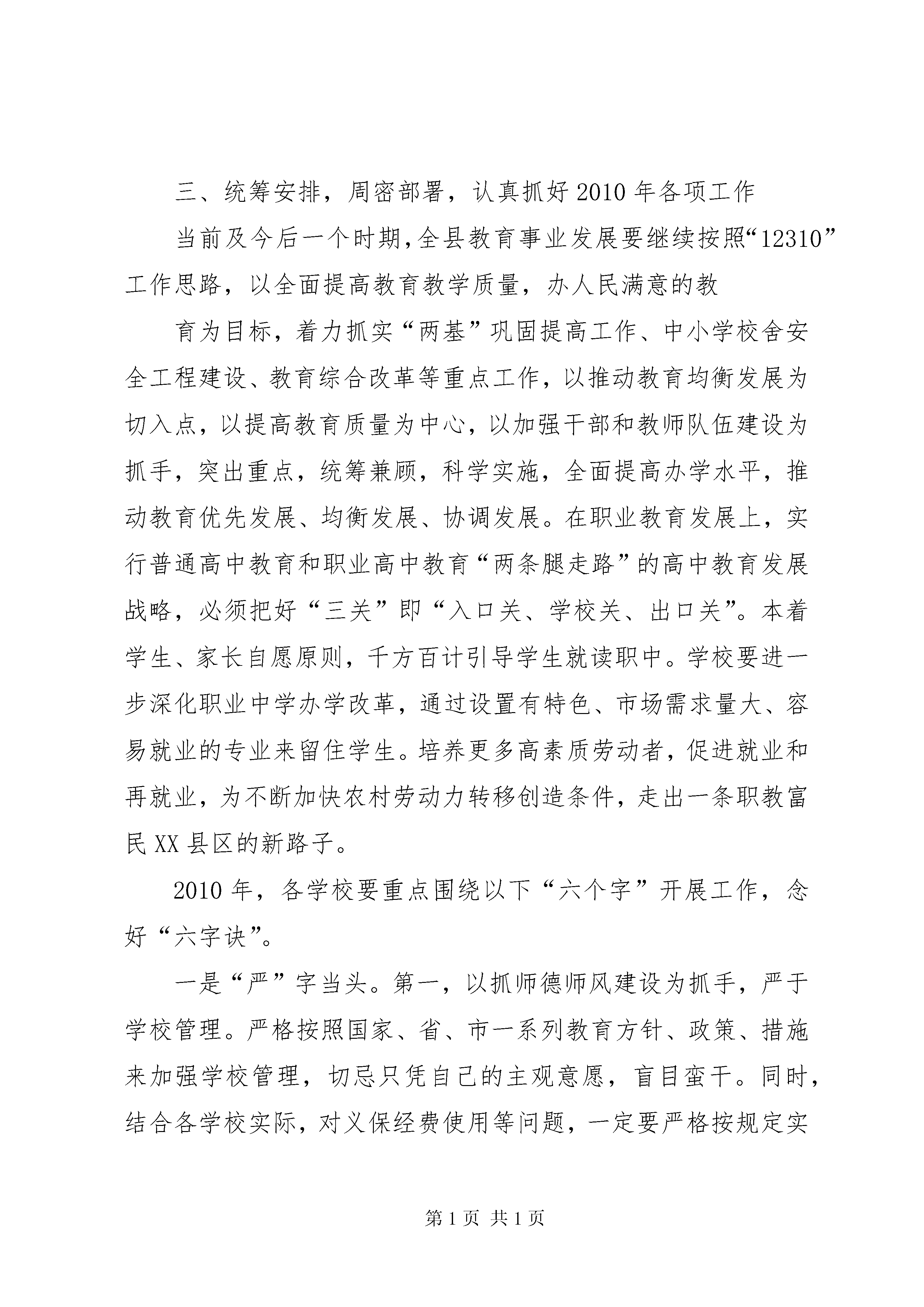 三、统筹安排，周密部署，认真抓好2010年各项工作

当前及今后一个时期，全县教育事业发展要继续按照“12310”工作思路，以全面提高教育教学质量，办人民满意的教

育为目标，着力抓实“两基”巩固提高工作、中小学校舍安全工程建设、教育综合改革等重点工作，以推动教育均衡发展为切入点，以提高教育质量为中心，以加强干部和教师队伍建设为抓手，突出重点，统筹兼顾，科学实施，全面提高办学水平，推动教育优先发展、均衡发展、协调发展。在职业教育发展上，实行普通高中教育和职业高中教育“两条腿走路”的高中教育发展战略，必须把好“三关”即“入口关、学校关、出口关”。本着学生、家长自愿原则，千方百计引导学生就读职中。学校要进一步深化职业中学办学改革，通过设置有特色、市场需求量大、容易就业的专业来留住学生。培养更多高素质劳动者，促进就业和再就业，为不断加快农村劳动力转移创造条件，走出一条职教富民XX县区的新路子。

2010年，各学校要重点围绕以下“六个字”开展工作，念好“六字诀”。

一是“严”字当头。第一，以抓师德师风建设为抓手，严于学校管理。严格按照国家、省、市一系列教育方针、政策、措施来加强学校管理，切忌只凭自己的主观意愿，盲目蛮干。同时，结合各学校实际，对义保经费使用等问题，一定要严格按规定实

第1页 共1页